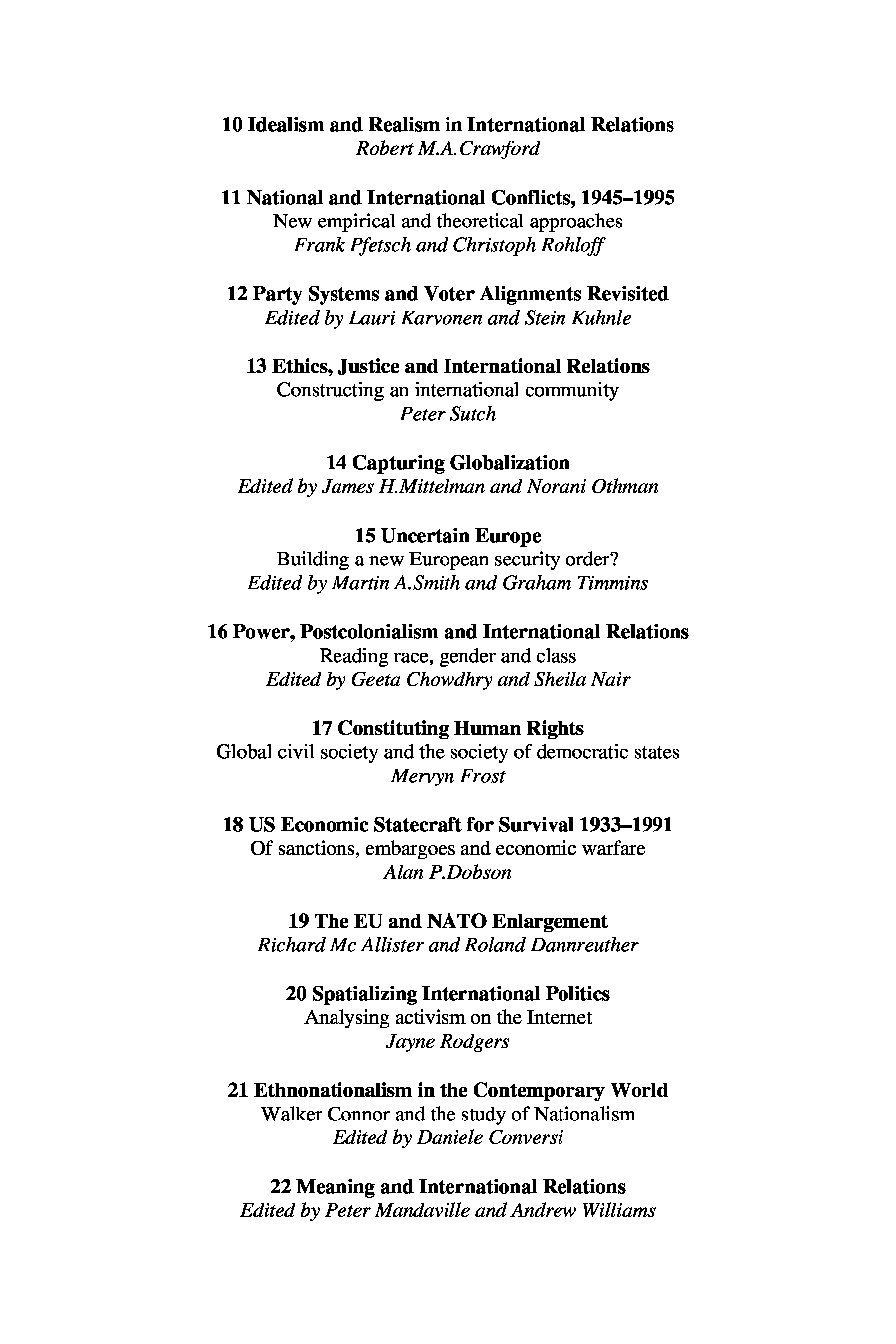 10 Idealism and Realism in International Relations
Robert M.A.Crawford

11 National and International Conflicts, 1945–1995
New empirical and theoretical approaches
Frank Pfetsch and Christoph Rohloff

12 Party Systems and Voter Alignments Revisited
Edited by Lauri Karvonen and Stein Kuhnle

13 Ethics, Justice and International Relations
Constructing an international community
Peter Sutch

14 Capturing Globalization
Edited by James H.Mittelman and Norani Othman

15 Uncertain Europe
Building a new European security order?
Edited by Martin A.Smith and Graham Timmins

16 Power, Postcolonialism and International Relations
Reading race, gender and class
Edited by Geeta Chowdhry and Sheila Nair

17 Constituting Human Rights
Global civil society and the society of democratic states
Mervyn Frost

18 US Economic Statecraft for Survival 1933–1991
Of sanctions, embargoes and economic warfare
Alan P.Dobson

19 The EU and NATO Enlargement
Richard Mc Allister and Roland Dannreuther

20 Spatializing International Politics
Analysing activism on the Internet
Jayne Rodgers

21 Ethnonationalism in the Contemporary World
Walker Connor and the study of Nationalism
Edited by Daniele Conversi

22 Meaning and International Relations
Edited by Peter Mandaville and Andrew Williams